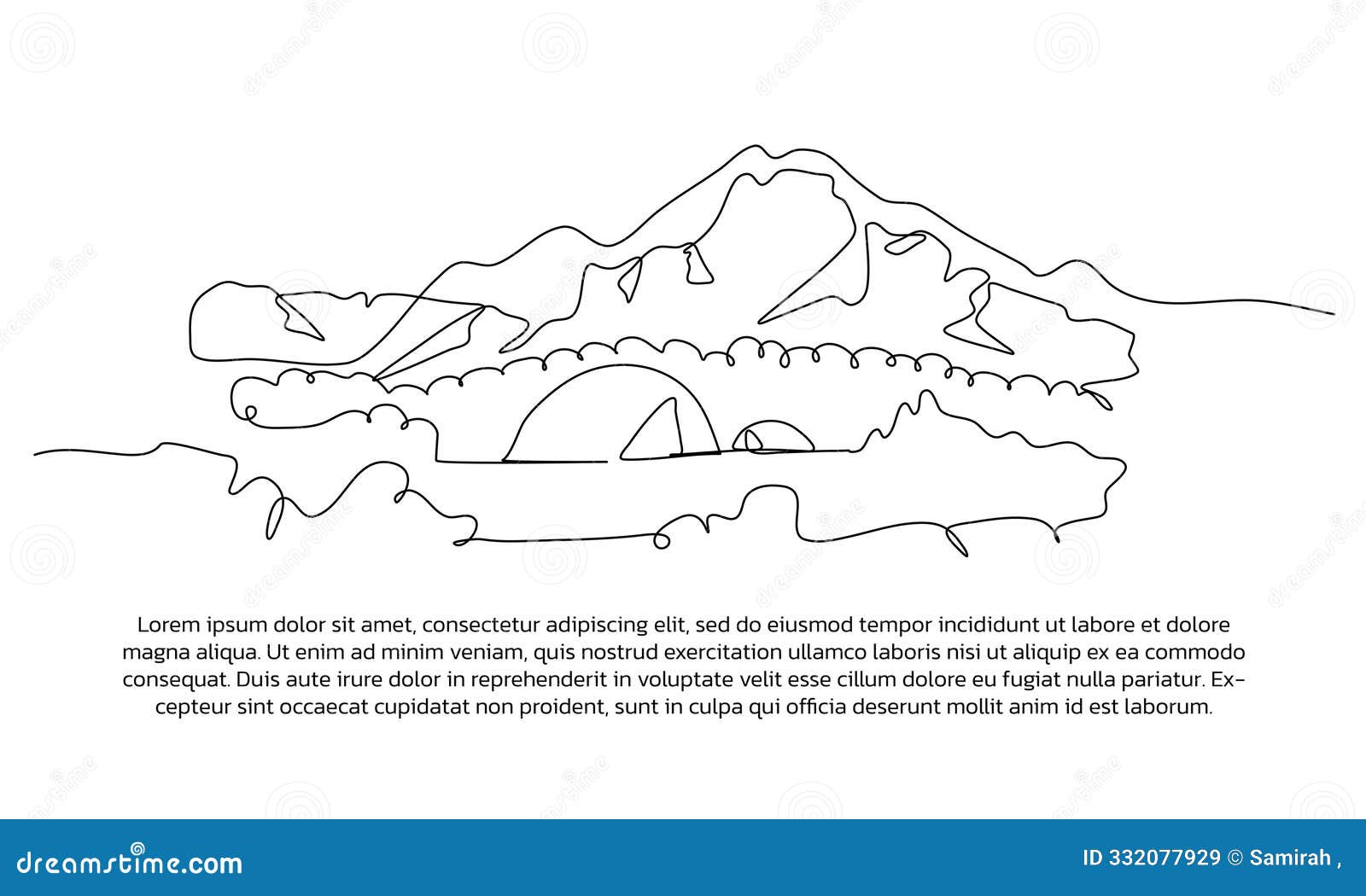 Lorem ipsum dolor sit amet, consectetur adipiscing elit, sed do eiusmod tempor incididunt ut labore et dolore magna aliqua. Ut enim ad minim veniam, quis nostrud exercitation ullamco laboris nisi ut aliquip ex ea commodo consequat. Duis aute irure dolor in reprehenderit in voluptate velit esse cillum dolore eu fugiat nulla pariatur. Excepteur sint occaecat cupidatat non proident, sunt in culpa qui officia deserunt mollit anim id est laborum.

dreamstime.com

ID 332077929 © Samirah ,